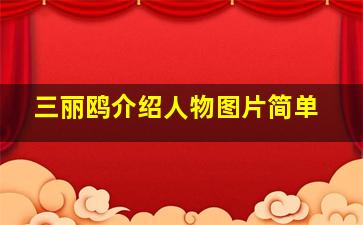 三丽鸥介绍人物图片简单